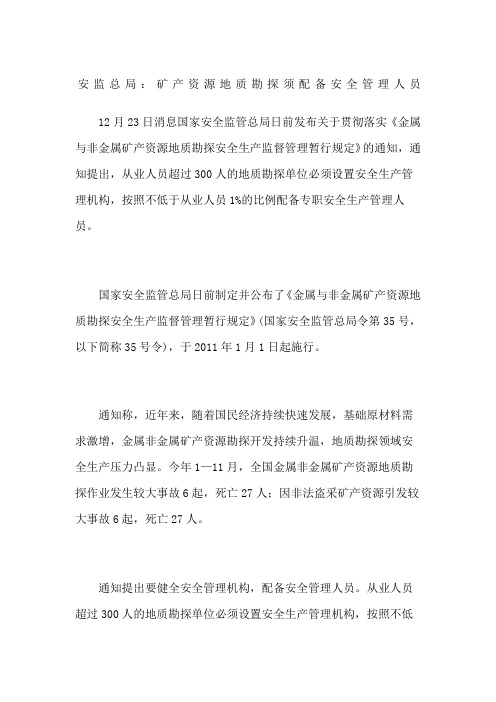 安监总局：矿产资源地质勘探须配备安全管理人员

12月23日消息国家安全监管总局日前发布关于贯彻落实《金属与非金属矿产资源地质勘探安全生产监督管理暂行规定》的通知，通知提出，从业人员超过300人的地质勘探单位必须设置安全生产管理机构，按照不低于从业人员1%的比例配备专职安全生产管理人员。

国家安全监管总局日前制定并公布了《金属与非金属矿产资源地质勘探安全生产监督管理暂行规定》(国家安全监管总局令第35号，以下简称35号令)，于2011年1月1日起施行。

通知称，近年来，随着国民经济持续快速发展，基础原材料需求激增，金属非金属矿产资源勘探开发持续升温，地质勘探领域安全生产压力凸显。今年1—11月，全国金属非金属矿产资源地质勘探作业发生较大事故6起，死亡27人；因非法盗采矿产资源引发较大事故6起，死亡27人。

通知提出要健全安全管理机构，配备安全管理人员。从业人员超过300人的地质勘探单位必须设置安全生产管理机构，按照不低